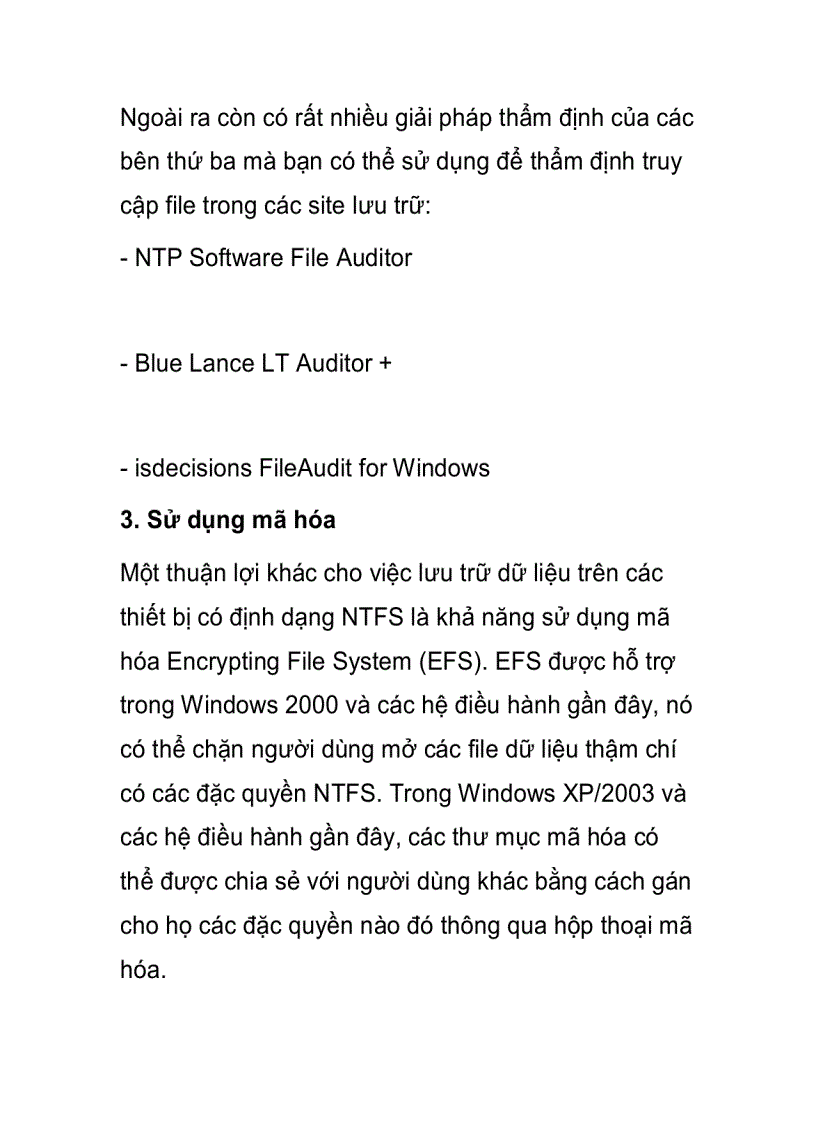 Ngoài ra còn có rất nhiều giải pháp thẩm định của các bên thứ ba mà bạn có thể sử dụng để thẩm định truy cập file trong các site lưu trữ:

- NTP Software File Auditor

- Blue Lance LT Auditor +

- isdecisions FileAudit for Windows

3. Sử dụng mã hóa

Một thuận lợi khác cho việc lưu trữ dữ liệu trên các thiết bị có định dạng NTFS là khả năng sử dụng mã hóa Encrypting File System (EFS). EFS được hỗ trợ trong Windows 2000 và các hệ điều hành gần đây, nó có thể chặn người dùng mở các file dữ liệu thậm chí có các đặc quyền NTFS. Trong Windows XP/2003 và các hệ điều hành gần đây, các thư mục mã hóa có thể được chia sẻ với người dùng khác bằng cách gán cho họ các đặc quyền nào đó thông qua hộp thoại mã hóa.